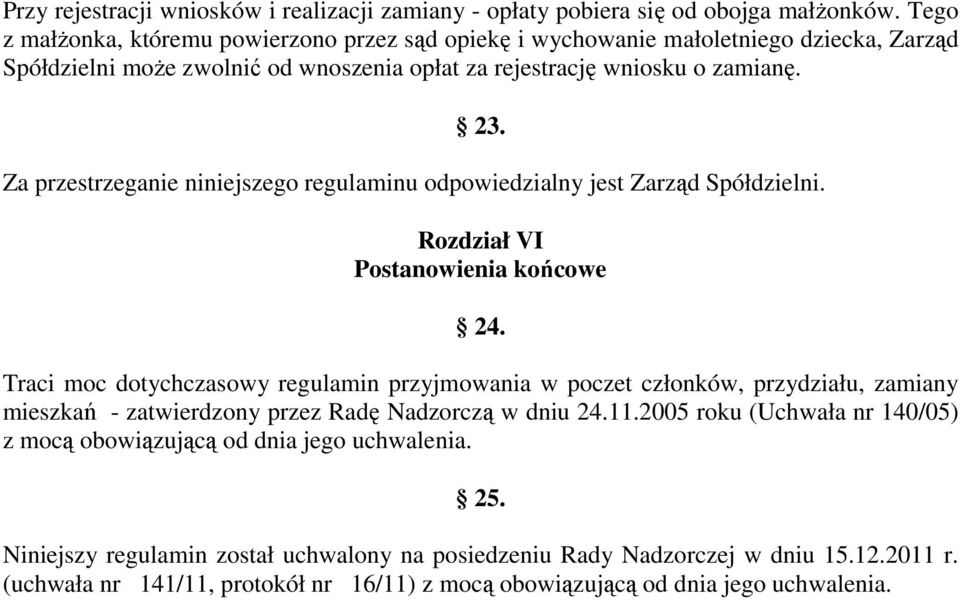 Przy rejestracji wniosków i realizacji zamiany - opłaty pobiera się od obojga małżonków. Tego z małżonka, któremu powierzono przez sąd opiekę i wychowanie małoletniego dziecka, Zarząd Spółdzielni może zwolnić od wnoszenia opłat za rejestrację wniosku o zamianę.

§ 23.

Za przestrzeganie niniejszego regulaminu odpowiedzialny jest Zarząd Spółdzielni.

Rozdział VI
Postanowienia końcowe

§ 24.

Traci moc dotychczasowy regulamin przyjmowania w poczet członków, przydziału, zamiany mieszkań - zatwierdzony przez Radę Nadzorczą w dniu 24.11.2005 roku (Uchwała nr 140/05) z mocą obowiązującą od dnia jego uchwalenia.

§ 25.

Niniejszy regulamin został uchwalony na posiedzeniu Rady Nadzorczej w dniu 15.12.2011 r. (uchwała nr 141/11, protokół nr 16/11) z mocą obowiązującą od dnia jego uchwalenia.